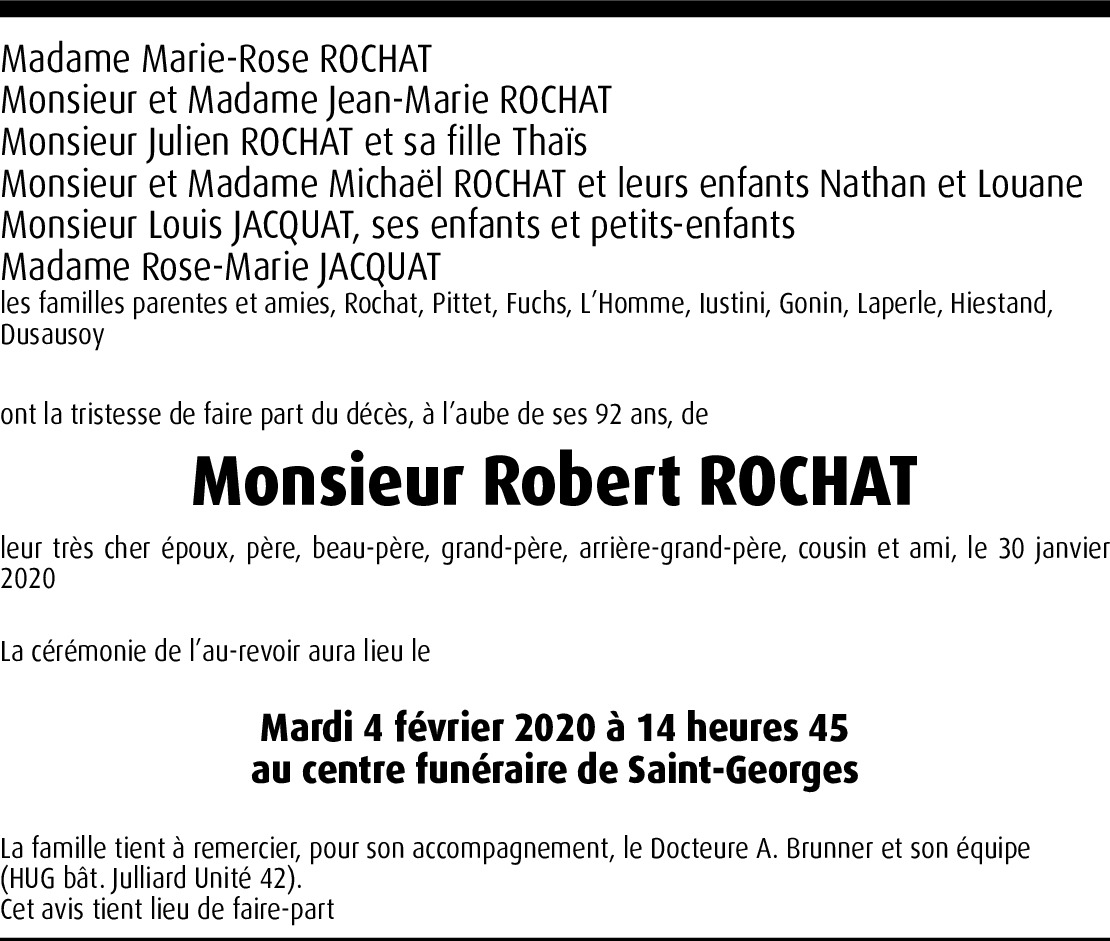 Madame Marie-Rose ROCHAT
Monsieur et Madame Jean-Marie ROCHAT
Monsieur Julien ROCHAT et sa fille Thaïs
Monsieur et Madame Michaël ROCHAT et leurs enfants Nathan et Louane
Monsieur Louis JACQUAT, ses enfants et petits-enfants
Madame Rose-Marie JACQUAT
les familles parentes et amies, Rochat, Pittet, Fuchs, L'Homme, Iustini, Gonin, Laperle, Hiestand, Dusausoy

ont la tristesse de faire part du décès, à l'aube de ses 92 ans, de

Monsieur Robert ROCHAT

leur très cher époux, père, beau-père, grand-père, arrière-grand-père, cousin et ami, le 30 janvier 2020

La cérémonie de l'au-revoir aura lieu le

Mardi 4 février 2020 à 14 heures 45
au centre funéraire de Saint-Georges

La famille tient à remercier, pour son accompagnement, le Docteure A. Brunner et son équipe (HUG bât. Julliard Unité 42).
Cet avis tient lieu de faire-part